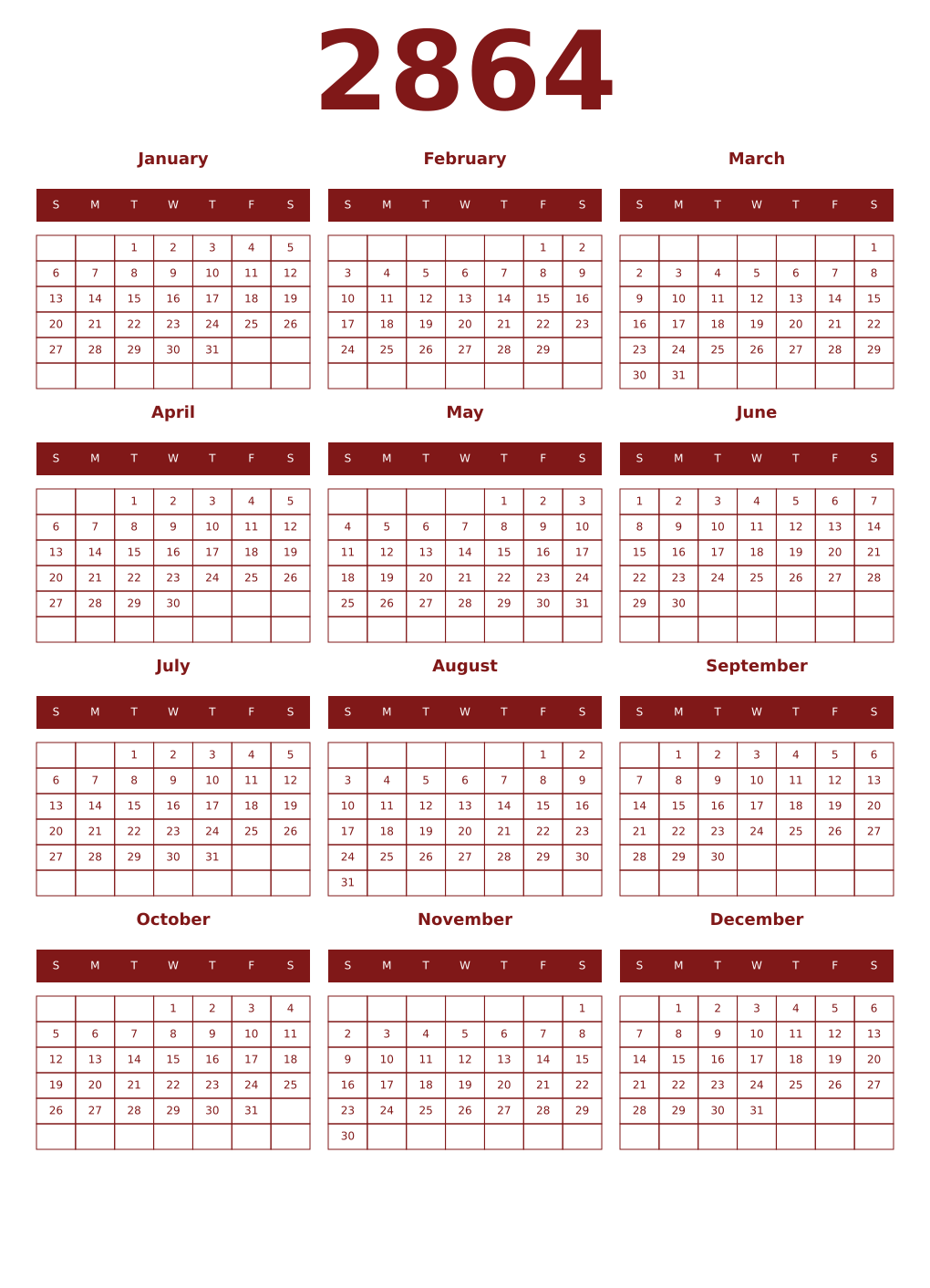 2864

January

| S | M | T | W | T | F | S |
|---|---|---|---|---|---|---|
| | | 1 | 2 | 3 | 4 | 5 |
| 6 | 7 | 8 | 9 | 10 | 11 | 12 |
| 13 | 14 | 15 | 16 | 17 | 18 | 19 |
| 20 | 21 | 22 | 23 | 24 | 25 | 26 |
| 27 | 28 | 29 | 30 | 31 | | |
| | | | | | | |

February

| S | M | T | W | T | F | S |
|---|---|---|---|---|---|---|
| | | | | | 1 | 2 |
| 3 | 4 | 5 | 6 | 7 | 8 | 9 |
| 10 | 11 | 12 | 13 | 14 | 15 | 16 |
| 17 | 18 | 19 | 20 | 21 | 22 | 23 |
| 24 | 25 | 26 | 27 | 28 | 29 | |
| | | | | | | |

March

| S | M | T | W | T | F | S |
|---|---|---|---|---|---|---|
| | | | | | | 1 |
| 2 | 3 | 4 | 5 | 6 | 7 | 8 |
| 9 | 10 | 11 | 12 | 13 | 14 | 15 |
| 16 | 17 | 18 | 19 | 20 | 21 | 22 |
| 23 | 24 | 25 | 26 | 27 | 28 | 29 |
| 30 | 31 | | | | | |

April

| S | M | T | W | T | F | S |
|---|---|---|---|---|---|---|
| | | 1 | 2 | 3 | 4 | 5 |
| 6 | 7 | 8 | 9 | 10 | 11 | 12 |
| 13 | 14 | 15 | 16 | 17 | 18 | 19 |
| 20 | 21 | 22 | 23 | 24 | 25 | 26 |
| 27 | 28 | 29 | 30 | | | |
| | | | | | | |

May

| S | M | T | W | T | F | S |
|---|---|---|---|---|---|---|
| | | | | 1 | 2 | 3 |
| 4 | 5 | 6 | 7 | 8 | 9 | 10 |
| 11 | 12 | 13 | 14 | 15 | 16 | 17 |
| 18 | 19 | 20 | 21 | 22 | 23 | 24 |
| 25 | 26 | 27 | 28 | 29 | 30 | 31 |
| | | | | | | |

June

| S | M | T | W | T | F | S |
|---|---|---|---|---|---|---|
| 1 | 2 | 3 | 4 | 5 | 6 | 7 |
| 8 | 9 | 10 | 11 | 12 | 13 | 14 |
| 15 | 16 | 17 | 18 | 19 | 20 | 21 |
| 22 | 23 | 24 | 25 | 26 | 27 | 28 |
| 29 | 30 | | | | | |
| | | | | | | |

July

| S | M | T | W | T | F | S |
|---|---|---|---|---|---|---|
| | | 1 | 2 | 3 | 4 | 5 |
| 6 | 7 | 8 | 9 | 10 | 11 | 12 |
| 13 | 14 | 15 | 16 | 17 | 18 | 19 |
| 20 | 21 | 22 | 23 | 24 | 25 | 26 |
| 27 | 28 | 29 | 30 | 31 | | |
| | | | | | | |

August

| S | M | T | W | T | F | S |
|---|---|---|---|---|---|---|
| | | | | | 1 | 2 |
| 3 | 4 | 5 | 6 | 7 | 8 | 9 |
| 10 | 11 | 12 | 13 | 14 | 15 | 16 |
| 17 | 18 | 19 | 20 | 21 | 22 | 23 |
| 24 | 25 | 26 | 27 | 28 | 29 | 30 |
| 31 | | | | | | |

September

| S | M | T | W | T | F | S |
|---|---|---|---|---|---|---|
| | 1 | 2 | 3 | 4 | 5 | 6 |
| 7 | 8 | 9 | 10 | 11 | 12 | 13 |
| 14 | 15 | 16 | 17 | 18 | 19 | 20 |
| 21 | 22 | 23 | 24 | 25 | 26 | 27 |
| 28 | 29 | 30 | | | | |
| | | | | | | |

October

| S | M | T | W | T | F | S |
|---|---|---|---|---|---|---|
| | | | 1 | 2 | 3 | 4 |
| 5 | 6 | 7 | 8 | 9 | 10 | 11 |
| 12 | 13 | 14 | 15 | 16 | 17 | 18 |
| 19 | 20 | 21 | 22 | 23 | 24 | 25 |
| 26 | 27 | 28 | 29 | 30 | 31 | |
| | | | | | | |

November

| S | M | T | W | T | F | S |
|---|---|---|---|---|---|---|
| | | | | | | 1 |
| 2 | 3 | 4 | 5 | 6 | 7 | 8 |
| 9 | 10 | 11 | 12 | 13 | 14 | 15 |
| 16 | 17 | 18 | 19 | 20 | 21 | 22 |
| 23 | 24 | 25 | 26 | 27 | 28 | 29 |
| 30 | | | | | | |

December

| S | M | T | W | T | F | S |
|---|---|---|---|---|---|---|
| | 1 | 2 | 3 | 4 | 5 | 6 |
| 7 | 8 | 9 | 10 | 11 | 12 | 13 |
| 14 | 15 | 16 | 17 | 18 | 19 | 20 |
| 21 | 22 | 23 | 24 | 25 | 26 | 27 |
| 28 | 29 | 30 | 31 | | | |
| | | | | | | |